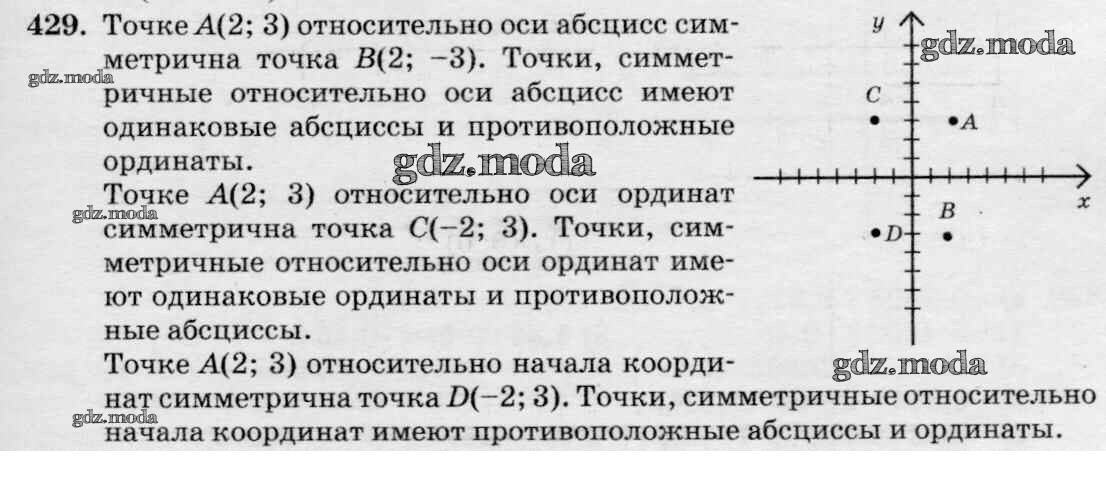 429. Точке $A(2; 3)$ относительно оси абсцисс симметрична точка $B(2; -3)$. Точки, симметричные относительно оси абсцисс имеют одинаковые абсциссы и противоположные ординаты.

Точке $A(2; 3)$ относительно оси ординат симметрична точка $C(-2; 3)$. Точки, симметричные относительно оси ординат имеют одинаковые ординаты и противоположные абсциссы.

Точке $A(2; 3)$ относительно начала координат симметрична точка $D(-2; 3)$. Точки, симметричные относительно начала координат имеют противоположные абсциссы и ординаты.

y
C
A
x
B
D

gdz.moda